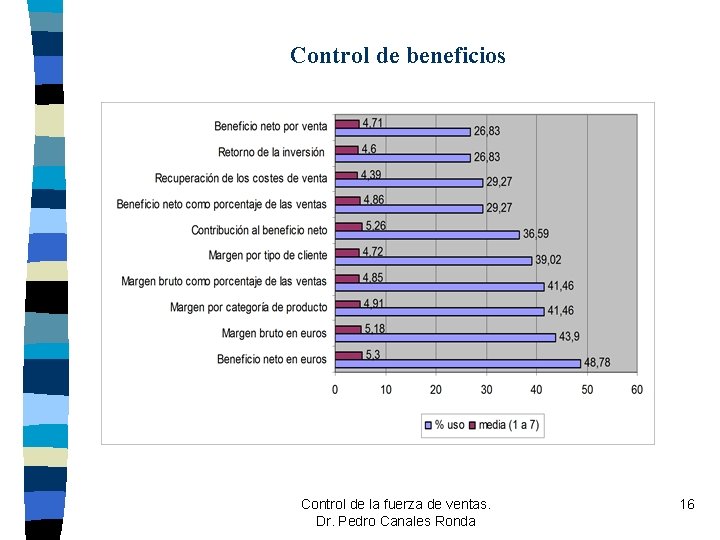 Control de beneficios

Beneficio neto por venta
4,71
26,83
Retorno de la inversión
4,6
26,83
Recuperación de los costes de venta
4,39
29,27
Beneficio neto como porcentaje de las ventas
4,86
29,27
Contribución al beneficio neto
5,26
36,59
Margen por tipo de cliente
4,72
39,02
Margen bruto como porcentaje de las ventas
4,85
41,46
Margen por categoría de producto
4,91
41,46
Margen bruto en euros
5,18
43,9
Beneficio neto en euros
5,3
48,78

0 10 20 30 40 50 60

% uso media (1 a 7)

Control de la fuerza de ventas.
Dr. Pedro Canales Ronda

16